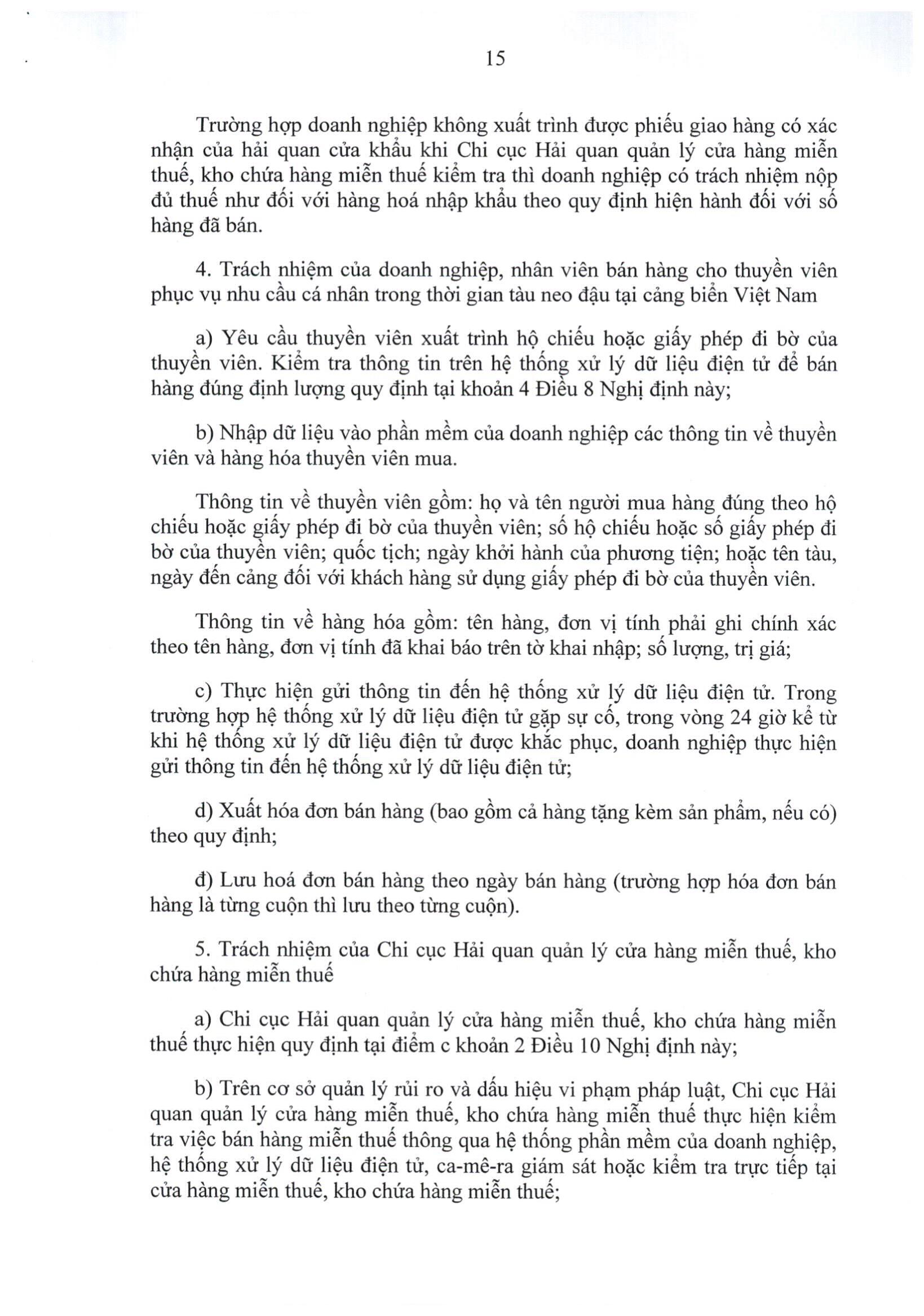 15

Trường hợp doanh nghiệp không xuất trình được phiếu giao hàng có xác nhận của hải quan cửa khẩu khi Chi cục Hải quan quản lý cửa hàng miễn thuế, kho chứa hàng miễn thuế kiểm tra thì doanh nghiệp có trách nhiệm nộp đủ thuế như đối với hàng hoá nhập khẩu theo quy định hiện hành đối với số hàng đã bán.

4. Trách nhiệm của doanh nghiệp, nhân viên bán hàng cho thuyền viên phục vụ nhu cầu cá nhân trong thời gian tàu neo đậu tại cảng biển Việt Nam

a) Yêu cầu thuyền viên xuất trình hộ chiếu hoặc giấy phép đi bờ của thuyền viên. Kiểm tra thông tin trên hệ thống xử lý dữ liệu điện tử để bán hàng đúng định lượng quy định tại khoản 4 Điều 8 Nghị định này;

b) Nhập dữ liệu vào phần mềm của doanh nghiệp các thông tin về thuyền viên và hàng hóa thuyền viên mua.

Thông tin về thuyền viên gồm: họ và tên người mua hàng đúng theo hộ chiếu hoặc giấy phép đi bờ của thuyền viên; số hộ chiếu hoặc số giấy phép đi bờ của thuyền viên; quốc tịch; ngày khởi hành của phương tiện; hoặc tên tàu, ngày đến cảng đối với khách hàng sử dụng giấy phép đi bờ của thuyền viên.

Thông tin về hàng hóa gồm: tên hàng, đơn vị tính phải ghi chính xác theo tên hàng, đơn vị tính đã khai báo trên tờ khai nhập; số lượng, trị giá;

c) Thực hiện gửi thông tin đến hệ thống xử lý dữ liệu điện tử. Trong trường hợp hệ thống xử lý dữ liệu điện tử gặp sự cố, trong vòng 24 giờ kể từ khi hệ thống xử lý dữ liệu điện tử được khắc phục, doanh nghiệp thực hiện gửi thông tin đến hệ thống xử lý dữ liệu điện tử;

d) Xuất hóa đơn bán hàng (bao gồm cả hàng tặng kèm sản phẩm, nếu có) theo quy định;

đ) Lưu hoá đơn bán hàng theo ngày bán hàng (trường hợp hóa đơn bán hàng là từng cuộn thì lưu theo từng cuộn).

5. Trách nhiệm của Chi cục Hải quan quản lý cửa hàng miễn thuế, kho chứa hàng miễn thuế

a) Chi cục Hải quan quản lý cửa hàng miễn thuế, kho chứa hàng miễn thuế thực hiện quy định tại điểm c khoản 2 Điều 10 Nghị định này;

b) Trên cơ sở quản lý rủi ro và dấu hiệu vi phạm pháp luật, Chi cục Hải quan quản lý cửa hàng miễn thuế, kho chứa hàng miễn thuế thực hiện kiểm tra việc bán hàng miễn thuế thông qua hệ thống phần mềm của doanh nghiệp, hệ thống xử lý dữ liệu điện tử, ca-mê-ra giám sát hoặc kiểm tra trực tiếp tại cửa hàng miễn thuế, kho chứa hàng miễn thuế;